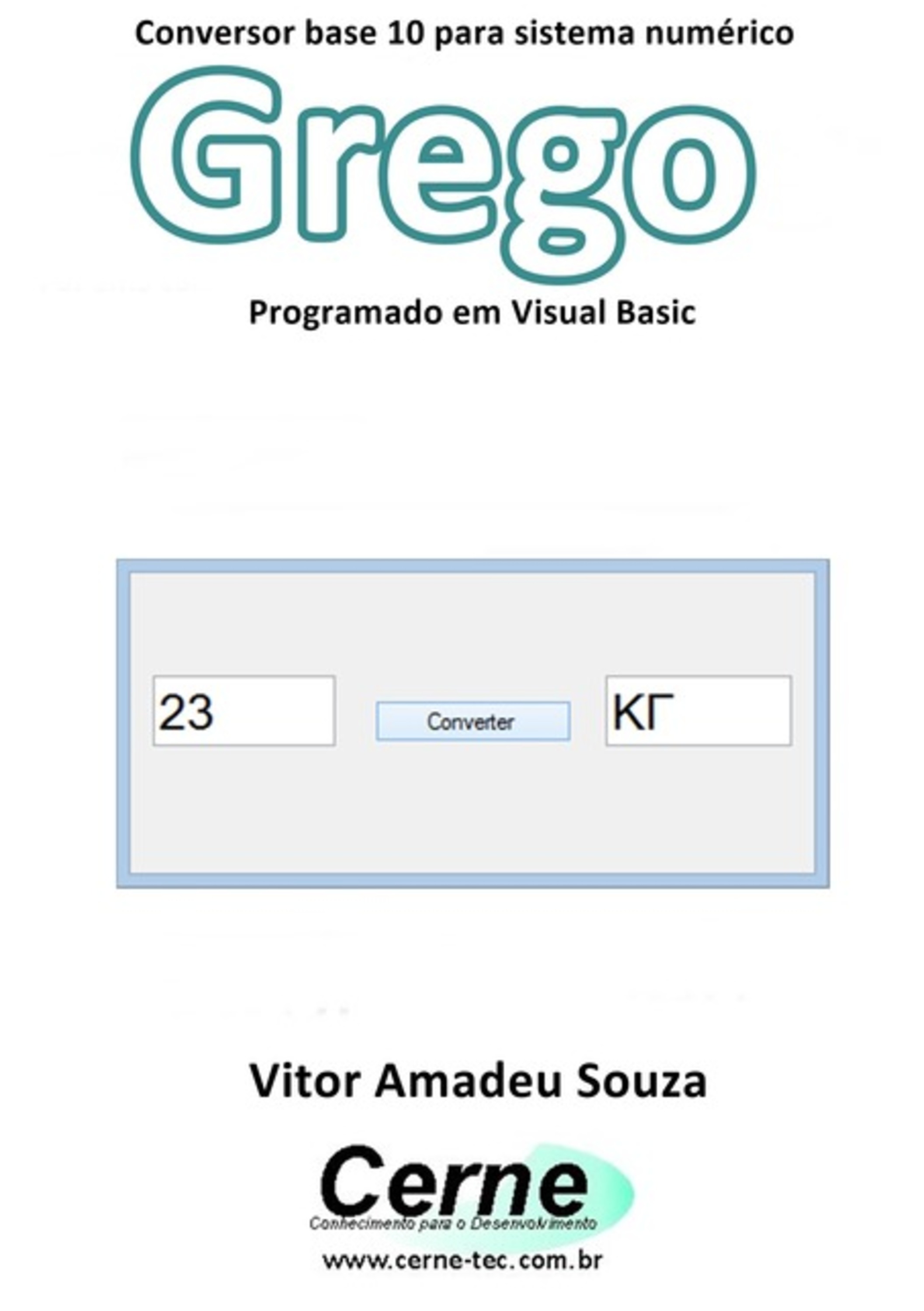 Conversor base 10 para sistema numérico

Grego

Programado em Visual Basic

23

Converter

ΚΓ

Vitor Amadeu Souza

Cerne

Conhecimento para o Desenvolvimento

www.cerne-tec.com.br